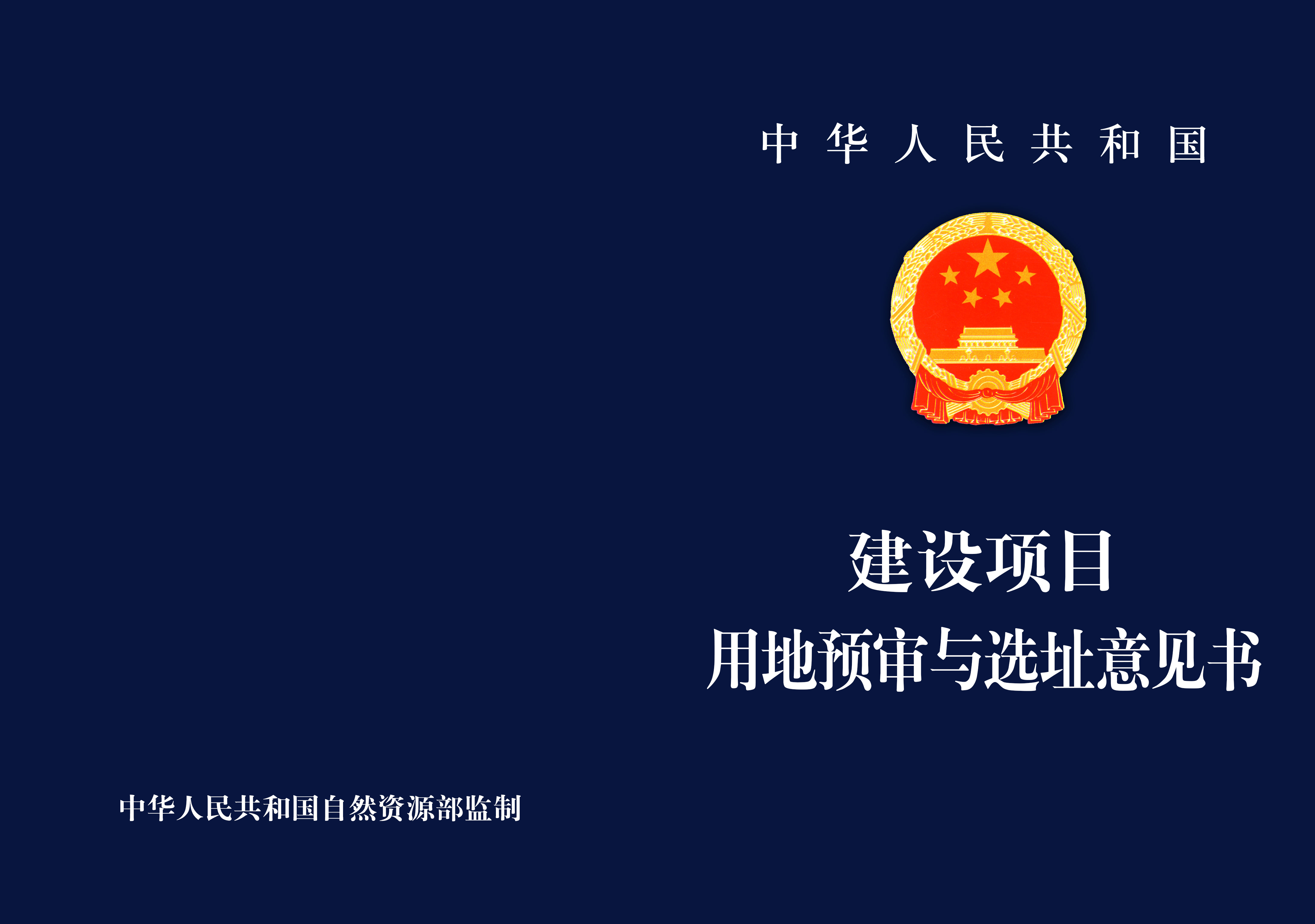 中华人民共和国

建设项目
用地预审与选址意见书

中华人民共和国自然资源部监制